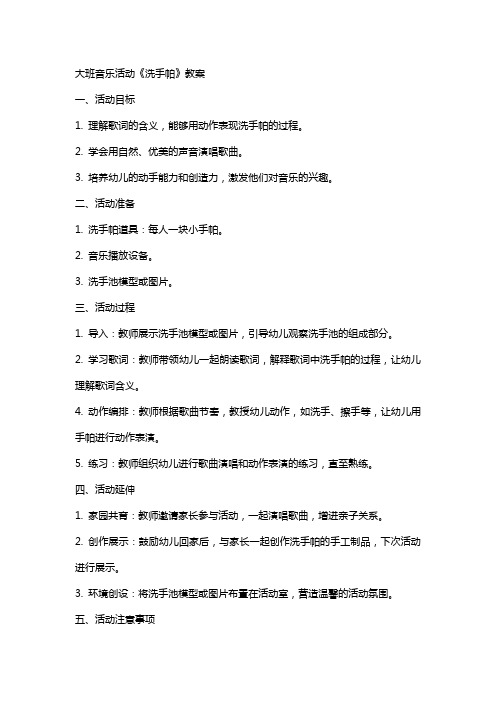 大班音乐活动《洗手帕》教案

一、活动目标

1. 理解歌词的含义，能够用动作表现洗手帕的过程。

2. 学会用自然、优美的声音演唱歌曲。

3. 培养幼儿的动手能力和创造力，激发他们对音乐的兴趣。

二、活动准备

1. 洗手帕道具：每人一块小手帕。

2. 音乐播放设备。

3. 洗手池模型或图片。

三、活动过程

1. 导入：教师展示洗手池模型或图片，引导幼儿观察洗手池的组成部分。

2. 学习歌词：教师带领幼儿一起朗读歌词，解释歌词中洗手帕的过程，让幼儿理解歌词含义。

4. 动作编排：教师根据歌曲节奏，教授幼儿动作，如洗手、擦手等，让幼儿用手帕进行动作表演。

5. 练习：教师组织幼儿进行歌曲演唱和动作表演的练习，直至熟练。

四、活动延伸

1. 家园共育：教师邀请家长参与活动，一起演唱歌曲，增进亲子关系。

2. 创作展示：鼓励幼儿回家后，与家长一起创作洗手帕的手工制品，下次活动进行展示。

3. 环境创设：将洗手池模型或图片布置在活动室，营造温馨的活动氛围。

五、活动注意事项